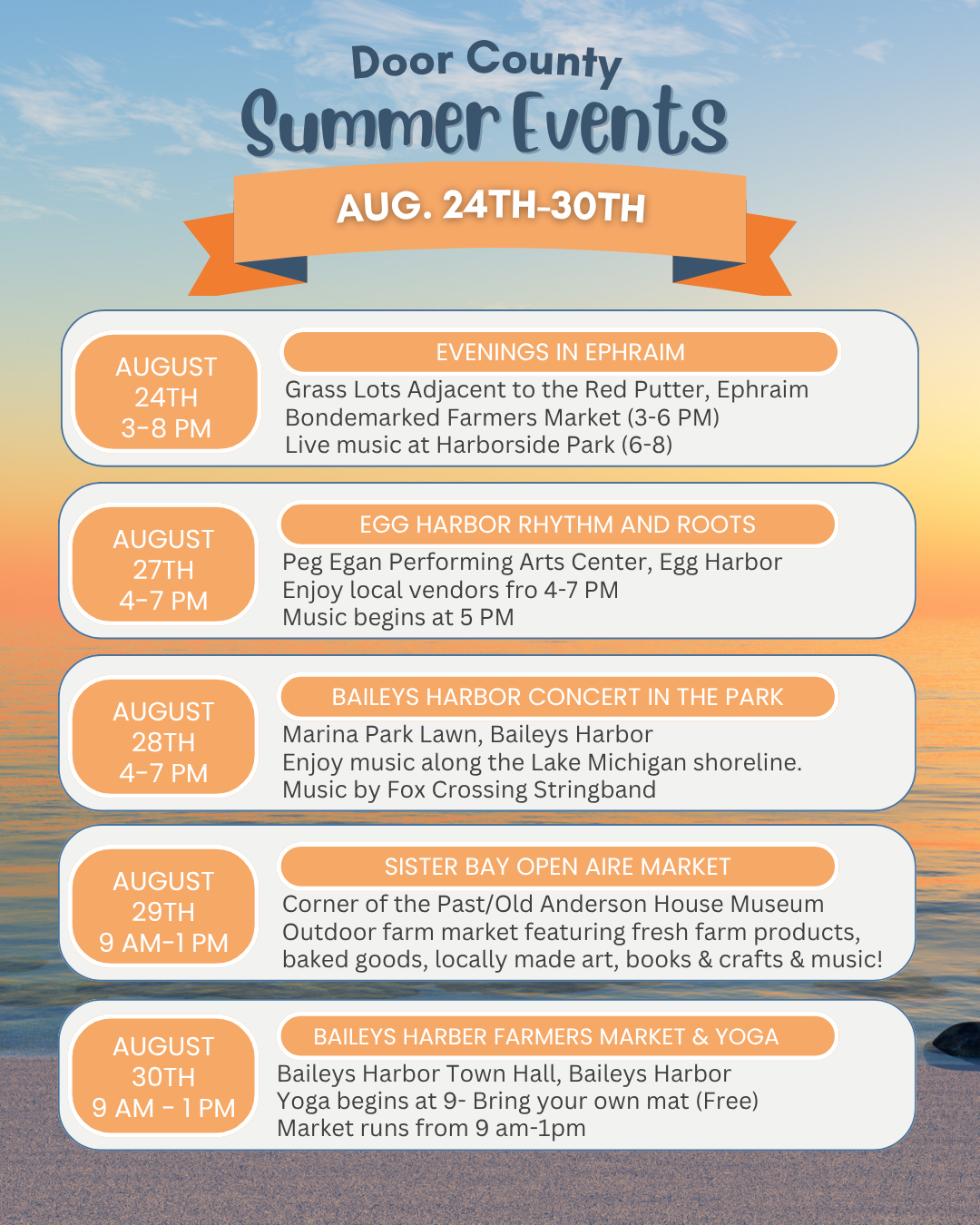 Door County
Summer Events

AUG. 24TH-30TH

AUGUST 24TH 3-8 PM

EVENINGS IN EPHRAIM

Grass Lots Adjacent to the Red Putter, Ephraim
Bondemarked Farmers Market (3-6 PM)
Live music at Harborside Park (6-8)

AUGUST 27TH 4-7 PM

EGG HARBOR RHYTHM AND ROOTS

Peg Egan Performing Arts Center, Egg Harbor
Enjoy local vendors fro 4-7 PM
Music begins at 5 PM

AUGUST 28TH 4-7 PM

BAILEYS HARBOR CONCERT IN THE PARK

Marina Park Lawn, Baileys Harbor
Enjoy music along the Lake Michigan shoreline.
Music by Fox Crossing Stringband

AUGUST 29TH 9 AM-1 PM

SISTER BAY OPEN AIRE MARKET

Corner of the Past/Old Anderson House Museum
Outdoor farm market featuring fresh farm products, baked goods, locally made art, books & crafts & music!

AUGUST 30TH 9 AM - 1 PM

BAILEYS HARBER FARMERS MARKET & YOGA

Baileys Harbor Town Hall, Baileys Harbor
Yoga begins at 9- Bring your own mat (Free)
Market runs from 9 am-1pm